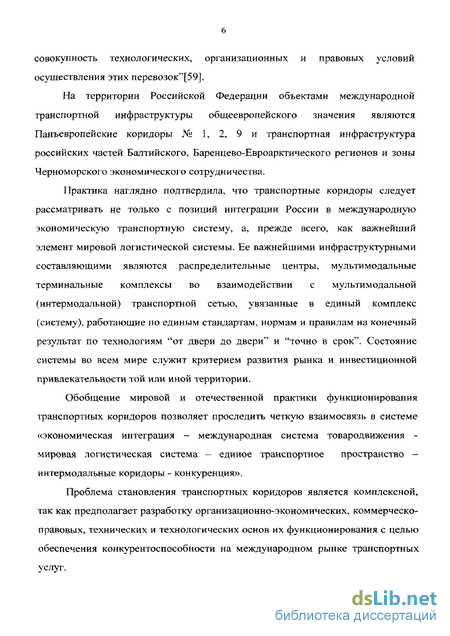 6

совокупность технологических, организационных и правовых условий осуществления этих перевозок"[59].

На территории Российской Федерации объектами международной транспортной инфраструктуры общеевропейского значения являются Панъевропейские коридоры № 1, 2, 9 и транспортная инфраструктура российских частей Балтийского, Баренцево-Евроарктического регионов и зоны Черноморского экономического сотрудничества.

Практика наглядно подтвердила, что транспортные коридоры следует рассматривать не только с позиций интеграции России в международную экономическую транспортную систему, а, прежде всего, как важнейший элемент мировой логистической системы. Ее важнейшими инфраструктурными составляющими являются распределительные центры, мультимодальные терминальные комплексы во взаимодействии с мультимодальной (интермодальной) транспортной сетью, увязанные в единый комплекс (систему), работающие по единым стандартам, нормам и правилам на конечный результат по технологиям "от двери до двери" и "точно в срок". Состояние системы во всем мире служит критерием развития рынка и инвестиционной привлекательности той или иной территории.

Обобщение мировой и отечественной практики функционирования транспортных коридоров позволяет проследить четкую взаимосвязь в системе «экономическая интеграция – международная система товародвижения - мировая логистическая система – единое транспортное пространство – интермодальные коридоры - конкуренция».

Проблема становления транспортных коридоров является комплексной, так как предполагает разработку организационно-экономических, коммерческо-правовых, технических и технологических основ их функционирования с целью обеспечения конкурентоспособности на международном рынке транспортных услуг.

dsLib.net
библиотека диссертаций